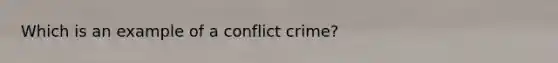 Which is an example of a conflict crime?